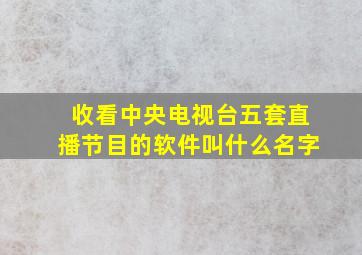 收看中央电视台五套直播节目的软件叫什么名字